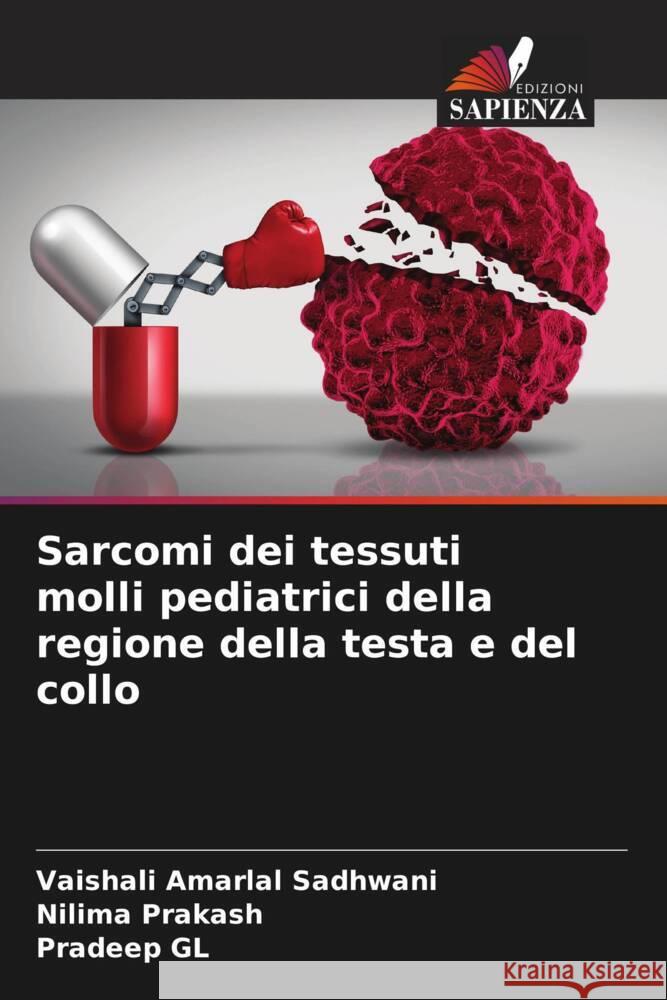 EDIZIONI
SAPIENZA

Sarcomi dei tessuti molli pediatrici della regione della testa e del collo

Vaishali Amarlal Sadhwani
Nilima Prakash
Pradeep GL